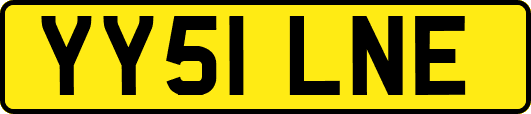 YY51 LNE